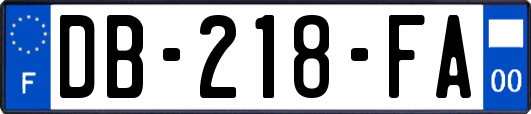 F
DB-218-FA
00